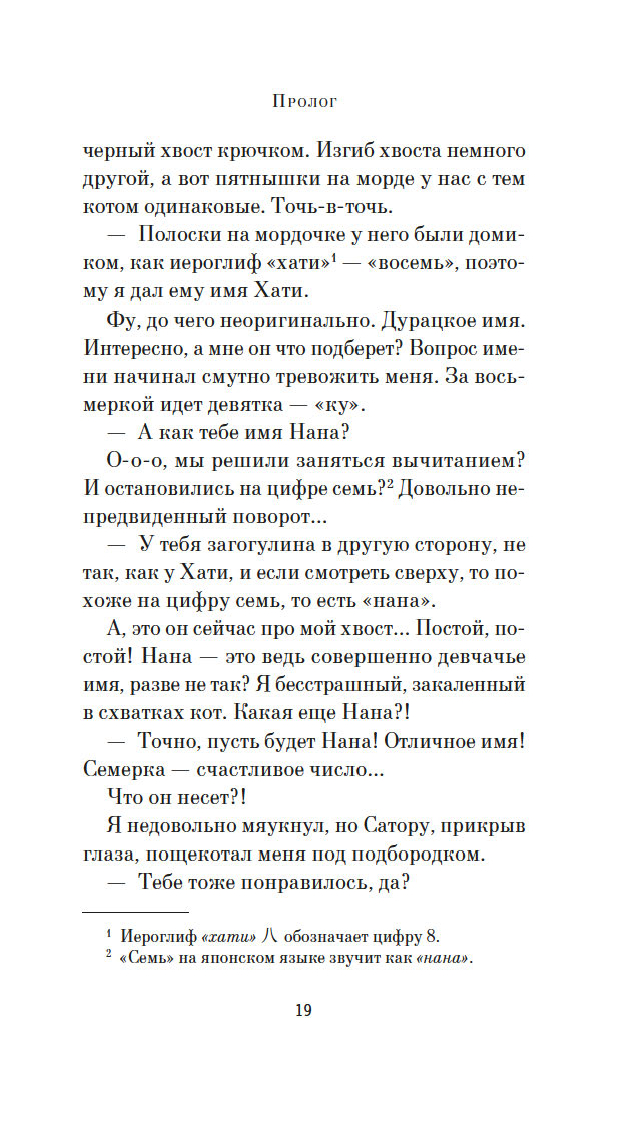 Пролог

черный хвост крючком. Изгиб хвоста немного другой, а вот пятнышки на морде у нас с тем котом одинаковые. Точь-в-точь.

— Полоски на мордочке у него были домиком, как иероглиф «хати»$^{1}$ — «восемь», поэтому я дал ему имя Хати.

Фу, до чего неоригинально. Дурацкое имя. Интересно, а мне он что подберет? Вопрос имени начинал смутно тревожить меня. За восьмеркой идет девятка — «ку».

— А как тебе имя Нана?

О-о-о, мы решили заняться вычитанием? И остановились на цифре семь?$^{2}$ Довольно непредвиденный поворот...

— У тебя загогулина в другую сторону, не так, как у Хати, и если смотреть сверху, то похоже на цифру семь, то есть «нана».

А, это он сейчас про мой хвост... Постой, постой! Нана — это ведь совершенно девчачье имя, разве не так? Я бесстрашный, закаленный в схватках кот. Какая еще Нана?!

— Точно, пусть будет Нана! Отличное имя! Семерка — счастливое число...

Что он несет?!

Я недовольно мяукнул, но Сатору, прикрыв глаза, пощекотал меня под подбородком.

— Тебе тоже понравилось, да?

$^{1}$ Иероглиф «хати» 八 обозначает цифру 8.
$^{2}$ «Семь» на японском языке звучит как «нана».

19